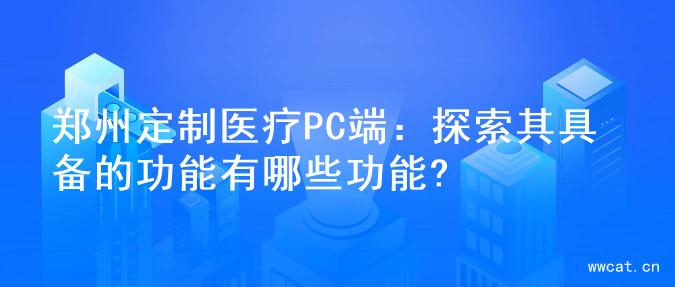 郑州定制医疗PC端：探索其具备的功能有哪些功能?

wwcat.cn